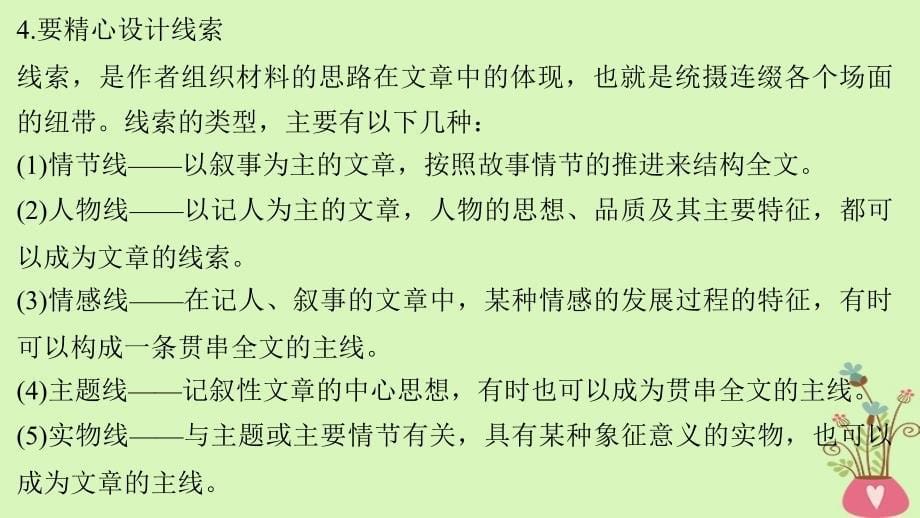 4.要精心设计线索

线索，是作者组织材料的思路在文章中的体现，也就是统摄连缀各个场面的纽带。线索的类型，主要有以下几种：

(1)情节线——以叙事为主的文章，按照故事情节的推进来结构全文。

(2)人物线——以记人为主的文章，人物的思想、品质及其主要特征，都可以成为文章的线索。

(3)情感线——在记人、叙事的文章中，某种情感的发展过程的特征，有时可以构成一条贯串全文的主线。

(4)主题线——记叙性文章的中心思想，有时也可以成为贯串全文的主线。

(5)实物线——与主题或主要情节有关，具有某种象征意义的实物，也可以成为文章的主线。